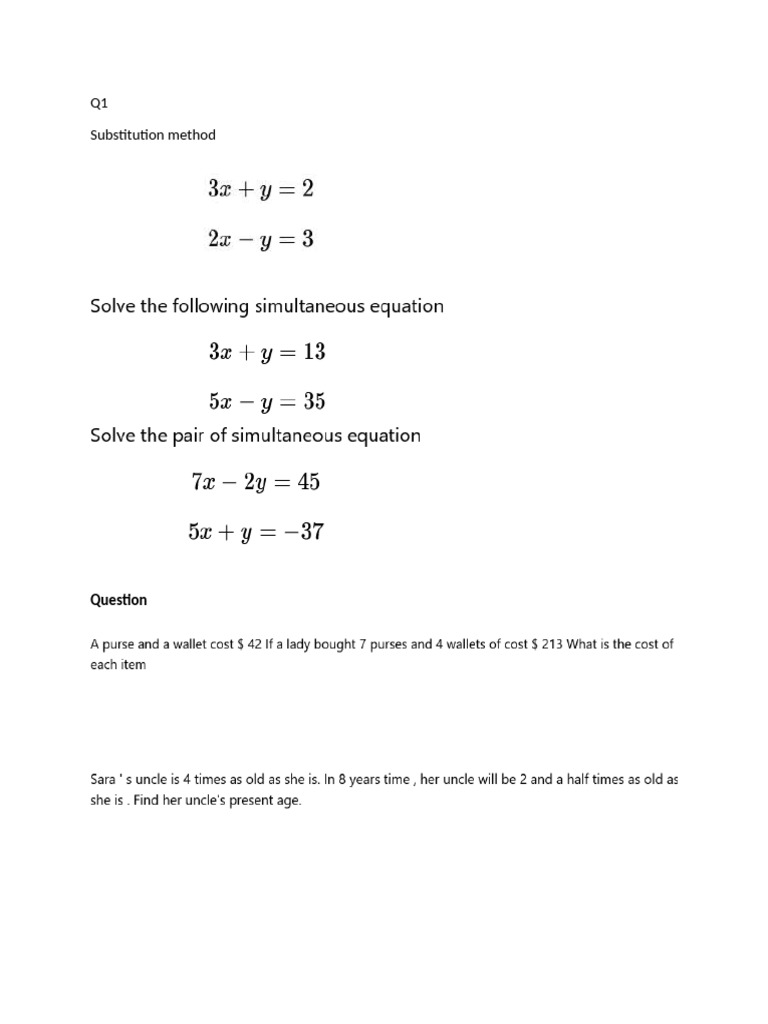 Q1

Substitution method

$3x + y = 2$

$2x - y = 3$

Solve the following simultaneous equation

$3x + y = 13$

$5x - y = 35$

Solve the pair of simultaneous equation

$7x - 2y = 45$

$5x + y = -37$

Question

A purse and a wallet cost \$ 42 If a lady bought 7 purses and 4 wallets of cost \$ 213 What is the cost of each item

Sara ' s uncle is 4 times as old as she is. In 8 years time , her uncle will be 2 and a half times as old as she is . Find her uncle's present age.